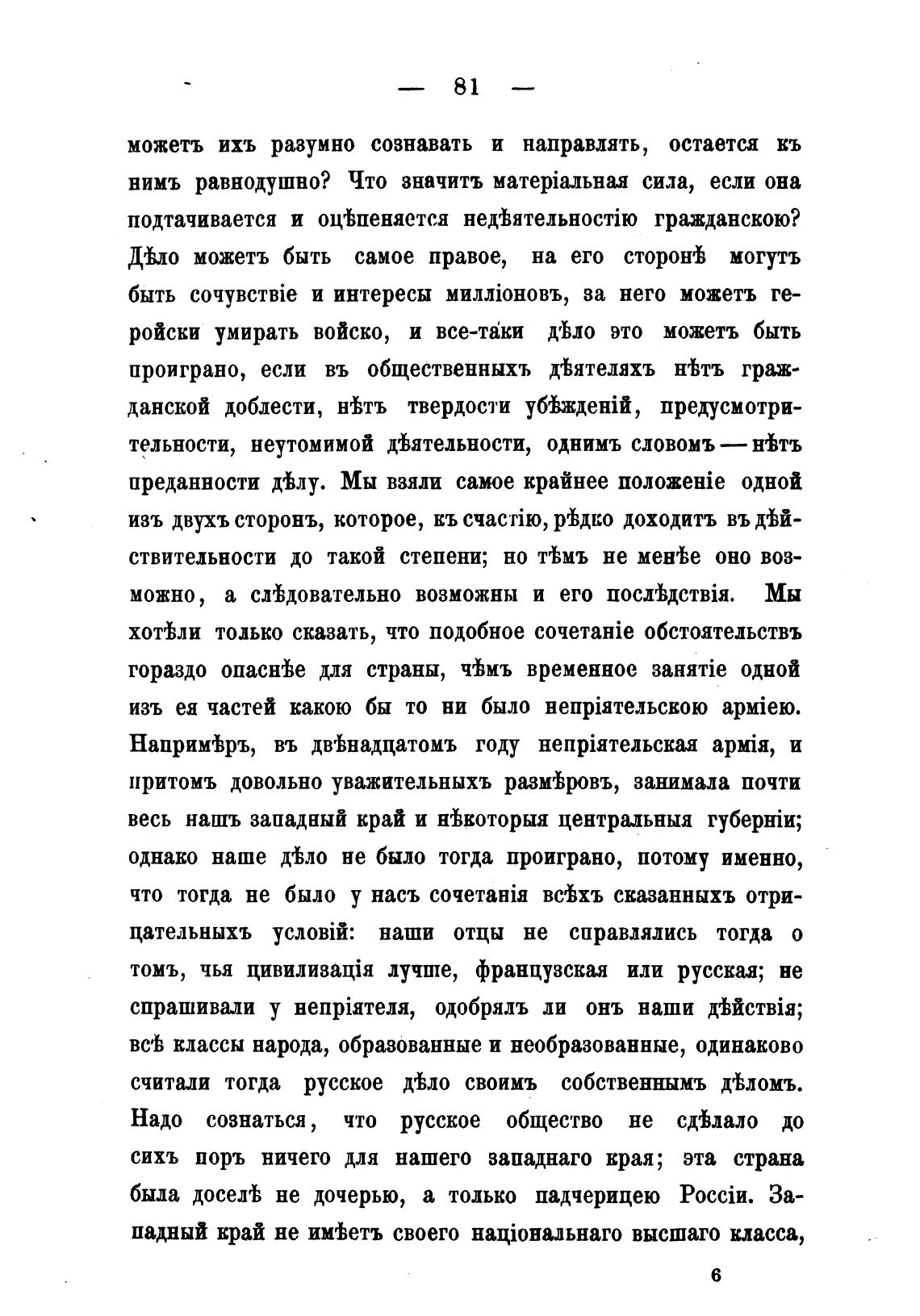 — 81 —

можетъ ихъ разумно сознавать и направлять, остается къ нимъ равнодушно? Что значитъ матеріальная сила, если она подтачивается и оцѣпеняется недѣятельностію гражданскою? Дѣло можетъ быть самое правое, на его сторонѣ могутъ быть сочувствіе и интересы милліоновъ, за него можетъ геройски умирать войско, и все-таки дѣло это можетъ быть проиграно, если въ общественныхъ дѣятеляхъ нѣтъ гражданской доблести, нѣтъ твердости убѣжденій, предусмотрительности, неутомимой дѣятельности, однимъ словомъ — нѣтъ преданности дѣлу. Мы взяли самое крайнее положеніе одной изъ двухъ сторонъ, которое, къ счастію, рѣдко доходитъ въ дѣйствительности до такой степени; но тѣмъ не менѣе оно возможно, а слѣдовательно возможны и его послѣдствія. Мы хотѣли только сказать, что подобное сочетаніе обстоятельствъ гораздо опаснѣе для страны, чѣмъ временное занятіе одной изъ ея частей какою бы то ни было непріятельскою арміею. Напримѣръ, въ двѣнадцатомъ году непріятельская армія, и притомъ довольно уважительныхъ размѣровъ, занимала почти весь нашъ западный край и нѣкоторыя центральныя губерніи; однако наше дѣло не было тогда проиграно, потому именно, что тогда не было у насъ сочетанія всѣхъ сказанныхъ отрицательныхъ условій: наши отцы не справлялись тогда о томъ, чья цивилизація лучше, французская или русская; не спрашивали у непріятеля, одобрялъ ли онъ наши дѣйствія; всѣ классы народа, образованные и необразованные, одинаково считали тогда русское дѣло своимъ собственнымъ дѣломъ. Надо сознаться, что русское общество не сдѣлало до сихъ поръ ничего для нашего западнаго края; эта страна была доселѣ не дочерью, а только падчерицею Россіи. Западный край не имѣетъ своего національнаго высшаго класса,

6